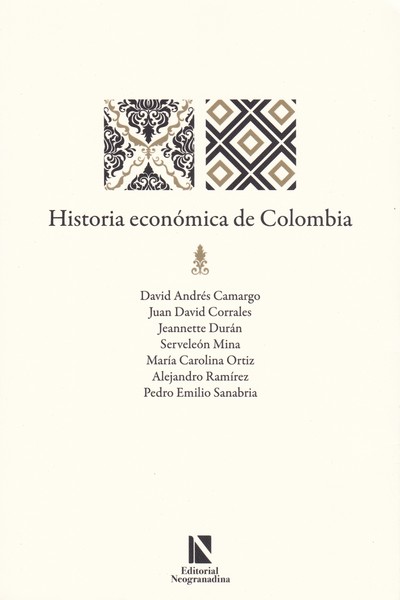 Historia económica de Colombia

David Andrés Camargo
Juan David Corrales
Jeannette Durán
Serveleón Mina
María Carolina Ortiz
Alejandro Ramírez
Pedro Emilio Sanabria

Editorial
Neogranadina